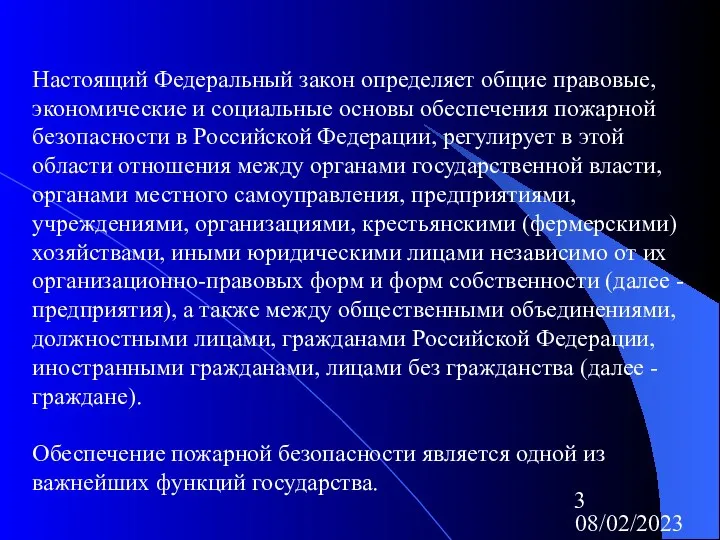 Настоящий Федеральный закон определяет общие правовые, экономические и социальные основы обеспечения пожарной безопасности в Российской Федерации, регулирует в этой области отношения между органами государственной власти, органами местного самоуправления, предприятиями, учреждениями, организациями, крестьянскими (фермерскими) хозяйствами, иными юридическими лицами независимо от их организационно-правовых форм и форм собственности (далее - предприятия), а также между общественными объединениями, должностными лицами, гражданами Российской Федерации, иностранными гражданами, лицами без гражданства (далее - граждане).

Обеспечение пожарной безопасности является одной из важнейших функций государства.

3
08/02/2023